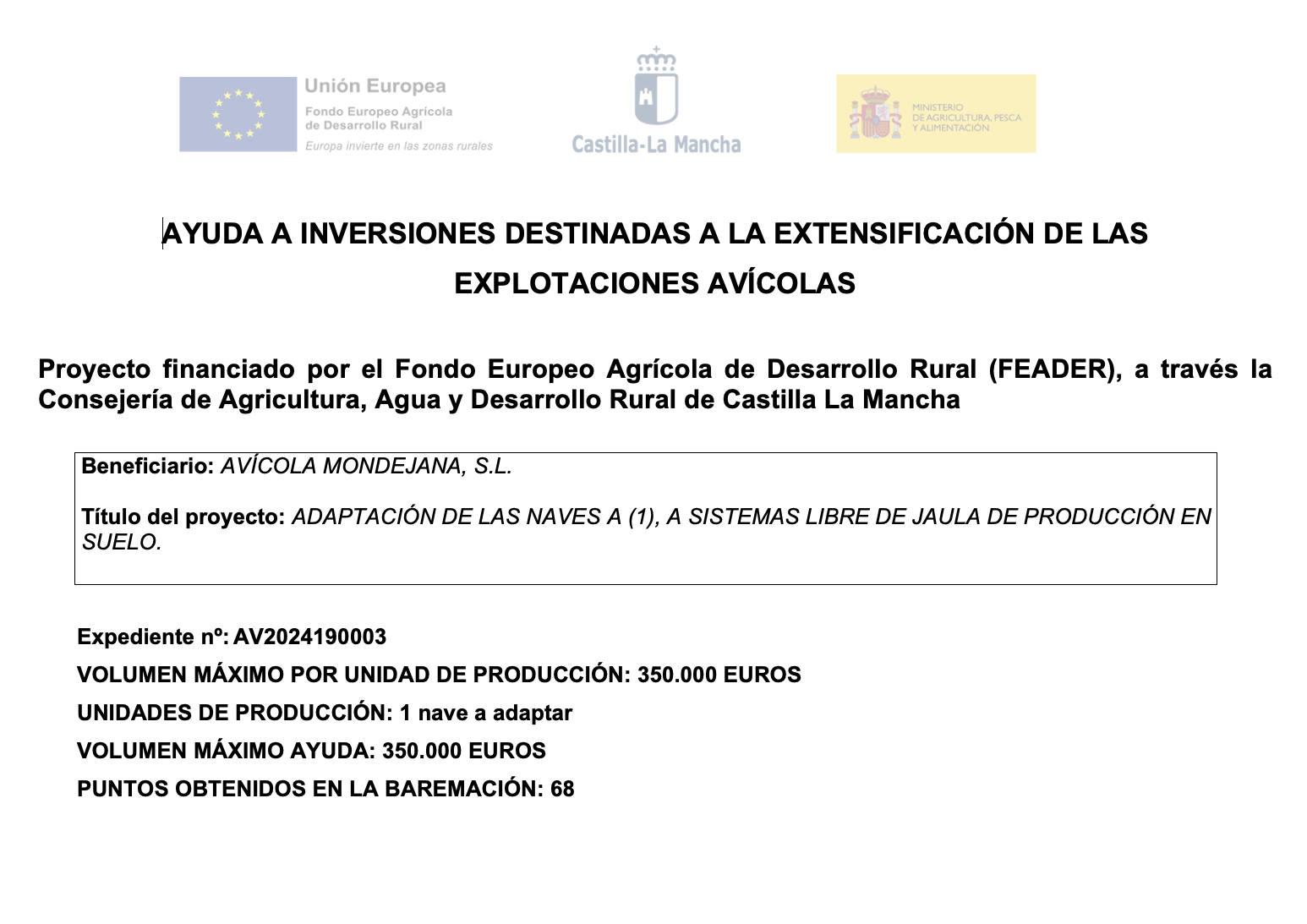 Unión Europea
Fondo Europeo Agrícola de Desarrollo Rural
Europa invierte en las zonas rurales

Castilla-La Mancha

MINISTERIO DE AGRICULTURA, PESCA Y ALIMENTACIÓN

AYUDA A INVERSIONES DESTINADAS A LA EXTENSIFICACIÓN DE LAS EXPLOTACIONES AVÍCOLAS

Proyecto financiado por el Fondo Europeo Agrícola de Desarrollo Rural (FEADER), a través la Consejería de Agricultura, Agua y Desarrollo Rural de Castilla La Mancha

Beneficiario: AVÍCOLA MONDEJANA, S.L.

Título del proyecto: ADAPTACIÓN DE LAS NAVES A (1), A SISTEMAS LIBRE DE JAULA DE PRODUCCIÓN EN SUELO.

Expediente nº: AV2024190003
VOLUMEN MÁXIMO POR UNIDAD DE PRODUCCIÓN: 350.000 EUROS
UNIDADES DE PRODUCCIÓN: 1 nave a adaptar
VOLUMEN MÁXIMO AYUDA: 350.000 EUROS
PUNTOS OBTENIDOS EN LA BAREMACIÓN: 68